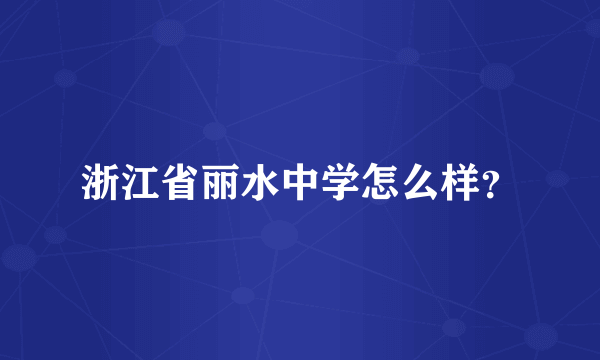 浙江省丽水中学怎么样?